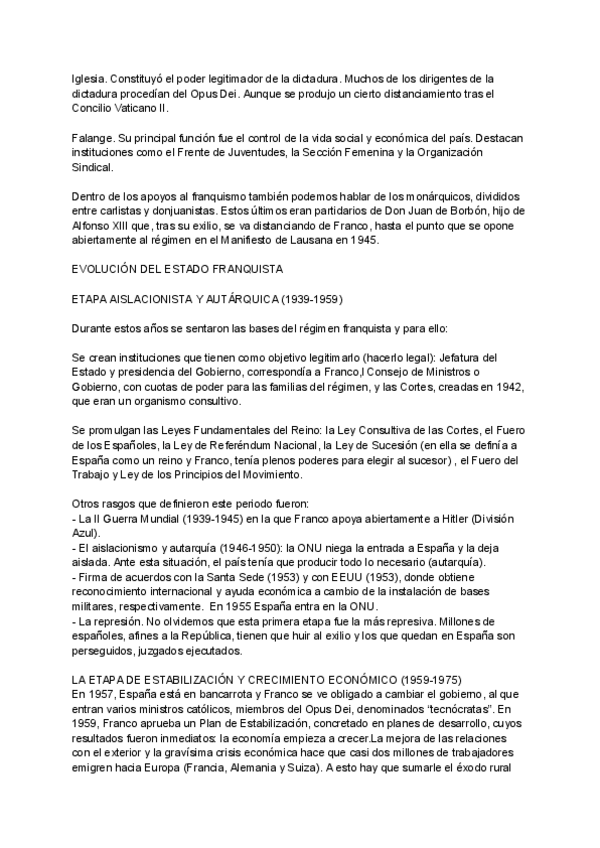 Iglesia. Constituyó el poder legitimador de la dictadura. Muchos de los dirigentes de la dictadura procedían del Opus Dei. Aunque se produjo un cierto distanciamiento tras el Concilio Vaticano II.

Falange. Su principal función fue el control de la vida social y económica del país. Destacan instituciones como el Frente de Juventudes, la Sección Femenina y la Organización Sindical.

Dentro de los apoyos al franquismo también podemos hablar de los monárquicos, divididos entre carlistas y donjuanistas. Estos últimos eran partidarios de Don Juan de Borbón, hijo de Alfonso XIII que, tras su exilio, se va distanciando de Franco, hasta el punto que se opone abiertamente al régimen en el Manifiesto de Lausana en 1945.

EVOLUCIÓN DEL ESTADO FRANQUISTA

ETAPA AISLACIONISTA Y AUTÁRQUICA (1939-1959)

Durante estos años se sentaron las bases del régimen franquista y para ello:

Se crean instituciones que tienen como objetivo legitimarlo (hacerlo legal): Jefatura del Estado y presidencia del Gobierno, correspondía a Franco,l Consejo de Ministros o Gobierno, con cuotas de poder para las familias del régimen, y las Cortes, creadas en 1942, que eran un organismo consultivo.

Se promulgan las Leyes Fundamentales del Reino: la Ley Consultiva de las Cortes, el Fuero de los Españoles, la Ley de Referéndum Nacional, la Ley de Sucesión (en ella se definía a España como un reino y Franco, tenía plenos poderes para elegir al sucesor) , el Fuero del Trabajo y Ley de los Principios del Movimiento.

Otros rasgos que definieron este periodo fueron:
- La II Guerra Mundial (1939-1945) en la que Franco apoya abiertamente a Hitler (División Azul).
- El aislacionismo y autarquía (1946-1950): la ONU niega la entrada a España y la deja aislada. Ante esta situación, el país tenía que producir todo lo necesario (autarquía).
- Firma de acuerdos con la Santa Sede (1953) y con EEUU (1953), donde obtiene reconocimiento internacional y ayuda económica a cambio de la instalación de bases militares, respectivamente. En 1955 España entra en la ONU.
- La represión. No olvidemos que esta primera etapa fue la más represiva. Millones de españoles, afines a la República, tienen que huir al exilio y los que quedan en España son perseguidos, juzgados ejecutados.

LA ETAPA DE ESTABILIZACIÓN Y CRECIMIENTO ECONÓMICO (1959-1975)
En 1957, España está en bancarrota y Franco se ve obligado a cambiar el gobierno, al que entran varios ministros católicos, miembros del Opus Dei, denominados 'tecnócratas". En 1959, Franco aprueba un Plan de Estabilización, concretado en planes de desarrollo, cuyos resultados fueron inmediatos: la economía empieza a crecer.La mejora de las relaciones con el exterior y la gravísima crisis económica hace que casi dos millones de trabajadores emigren hacia Europa (Francia, Alemania y Suiza). A esto hay que sumarle el éxodo rural